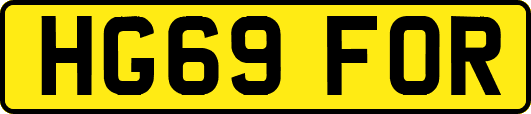 HG69 FOR